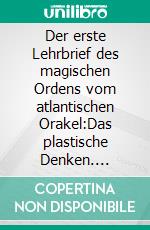 unilibro

Der erste Lehrbrief des magischen Ordens vom atlantischen Orakel:Das plastische Denken....

COPERTINA NON DISPONIBILE